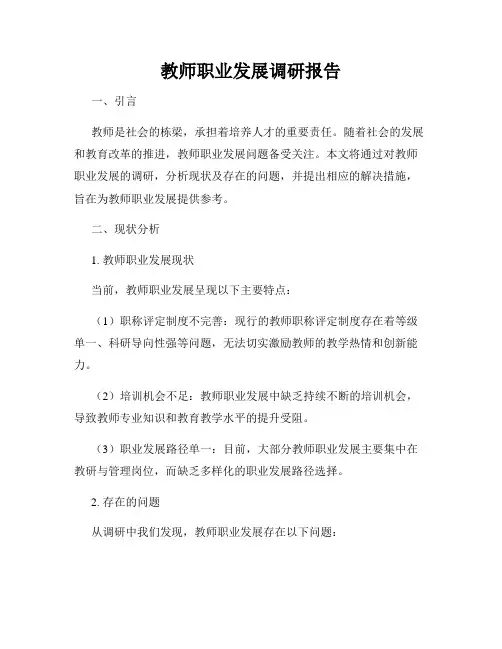 教师职业发展调研报告

一、引言

教师是社会的栋梁，承担着培养人才的重要责任。随着社会的发展和教育改革的推进，教师职业发展问题备受关注。本文将通过对教师职业发展的调研，分析现状及存在的问题，并提出相应的解决措施，旨在为教师职业发展提供参考。

二、现状分析

1. 教师职业发展现状

当前，教师职业发展呈现以下主要特点：

（1）职称评定制度不完善：现行的教师职称评定制度存在着等级单一、科研导向性强等问题，无法切实激励教师的教学热情和创新能力。

（2）培训机会不足：教师职业发展中缺乏持续不断的培训机会，导致教师专业知识和教育教学水平的提升受阻。

（3）职业发展路径单一：目前，大部分教师职业发展主要集中在教研与管理岗位，而缺乏多样化的职业发展路径选择。

2. 存在的问题

从调研中我们发现，教师职业发展存在以下问题：